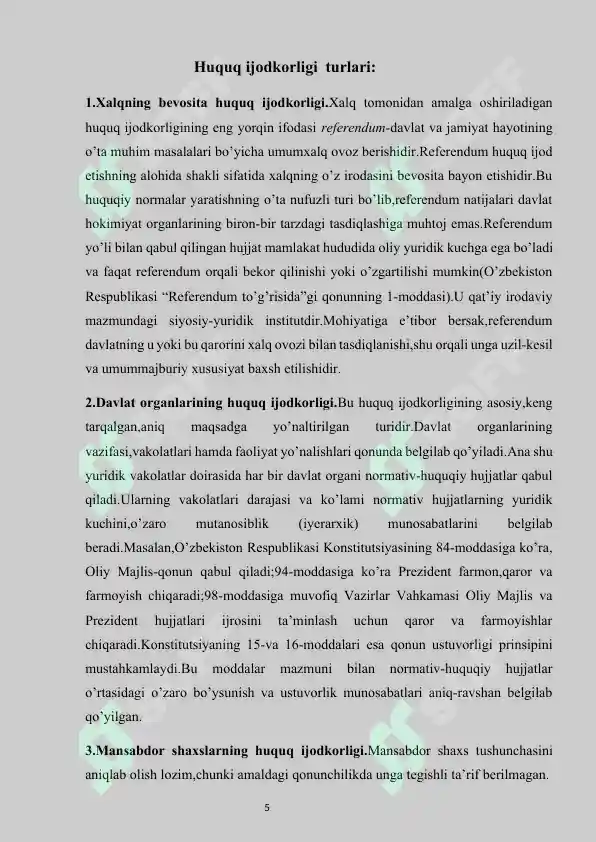 Huquq ijodkorligi turlari:

1.Xalqning bevosita huquq ijodkorligi.Xalq tomonidan amalga oshiriladigan huquq ijodkorligining eng yorqin ifodasi referendum-davlat va jamiyat hayotining o'ta muhim masalalari bo'yicha umumxalq ovoz berishidir.Referendum huquq ijod etishning alohida shakli sifatida xalqning o'z irodasini bevosita bayon etishidir.Bu huquqiy normalar yaratishning o'ta nufuzli turi bo'lib,referendum natijalari davlat hokimiyat organlarining biron-bir tarzdagi tasdiqlashiga muhtoj emas.Referendum yo'li bilan qabul qilingan hujjat mamlakat hududida oliy yuridik kuchga ega bo'ladi va faqat referendum orqali bekor qilinishi yoki o'zgartilishi mumkin(O'zbekiston Respublikasi "Referendum to'g'risida"gi qonunning 1-moddasi).U qat'iy irodaviy mazmundagi siyosiy-yuridik institutdir.Mohiyatiga e'tibor bersak,referendum davlatning u yoki bu qarorini xalq ovozi bilan tasdiqlanishi,shu orqali unga uzil-kesil va umummajburiy xususiyat baxsh etilishidir.

2.Davlat organlarining huquq ijodkorligi.Bu huquq ijodkorligining asosiy,keng tarqalgan,aniq maqsadga yo'naltirilgan turidir.Davlat organlarining vazifasi,vakolatlari hamda faoliyat yo'nalishlari qonunda belgilab qo'yiladi.Ana shu yuridik vakolatlar doirasida har bir davlat organi normativ-huquqiy hujjatlar qabul qiladi.Ularning vakolatlari darajasi va ko'lami normativ hujjatlarning yuridik kuchini,o'zaro mutanosiblik (iyerarxik) munosabatlarini belgilab beradi.Masalan,O'zbekiston Respublikasi Konstitutsiyasining 84-moddasiga ko'ra, Oliy Majlis-qonun qabul qiladi;94-moddasiga ko'ra Prezident farmon,qaror va farmoyish chiqaradi;98-moddasiga muvofiq Vazirlar Vahkamasi Oliy Majlis va Prezident hujjatlari ijrosini ta'minlash uchun qaror va farmoyishlar chiqaradi.Konstitutsiyaning 15-va 16-moddalari esa qonun ustuvorligi prinsipini mustahkamlaydi.Bu moddalar mazmuni bilan normativ-huquqiy hujjatlar o'rtasidagi o'zaro bo'ysunish va ustuvorlik munosabatlari aniq-ravshan belgilab qo'yilgan.

3.Mansabdor shaxslarning huquq ijodkorligi.Mansabdor shaxs tushunchasini aniqlab olish lozim,chunki amaldagi qonunchilikda unga tegishli ta'rif berilmagan.

5